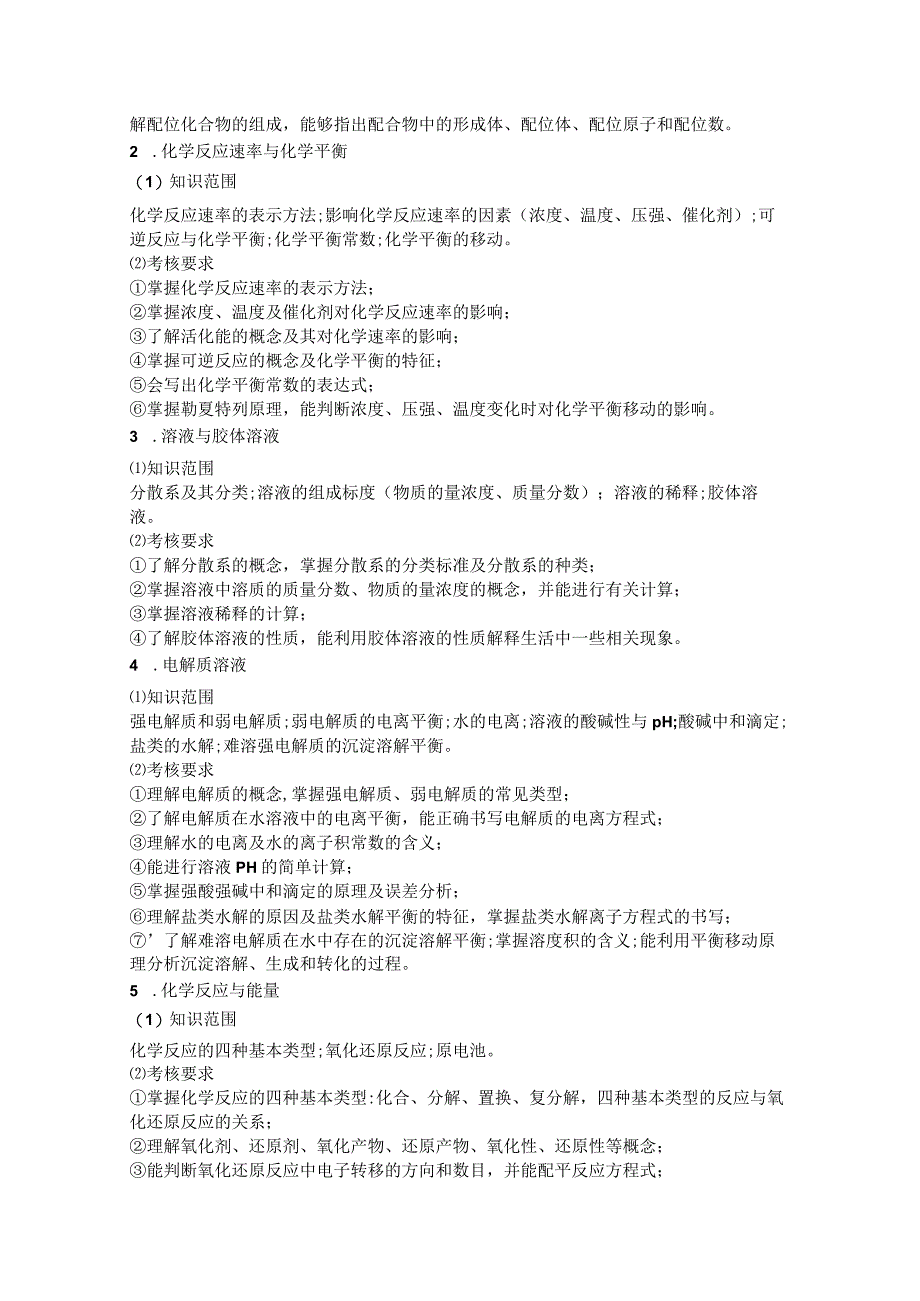 解配位化合物的组成，能够指出配合物中的形成体、配位体、配位原子和配位数。

2 .化学反应速率与化学平衡

（1）知识范围

化学反应速率的表示方法;影响化学反应速率的因素（浓度、温度、压强、催化剂）;可逆反应与化学平衡;化学平衡常数;化学平衡的移动。

⑵考核要求

①掌握化学反应速率的表示方法；

②掌握浓度、温度及催化剂对化学反应速率的影响；

③了解活化能的概念及其对化学速率的影响；

④掌握可逆反应的概念及化学平衡的特征；

⑤会写出化学平衡常数的表达式；

⑥掌握勒夏特列原理，能判断浓度、压强、温度变化时对化学平衡移动的影响。

3 .溶液与胶体溶液

⑴知识范围

分散系及其分类;溶液的组成标度（物质的量浓度、质量分数）；溶液的稀释;胶体溶液。

⑵考核要求

①了解分散系的概念，掌握分散系的分类标准及分散系的种类；

②掌握溶液中溶质的质量分数、物质的量浓度的概念，并能进行有关计算；

③掌握溶液稀释的计算；

④了解胶体溶液的性质，能利用胶体溶液的性质解释生活中一些相关现象。

4 .电解质溶液

⑴知识范围

强电解质和弱电解质;弱电解质的电离平衡;水的电离;溶液的酸碱性与pH;酸碱中和滴定;盐类的水解;难溶强电解质的沉淀溶解平衡。

⑵考核要求

①理解电解质的概念,掌握强电解质、弱电解质的常见类型；

②了解电解质在水溶液中的电离平衡，能正确书写电解质的电离方程式；

③理解水的电离及水的离子积常数的含义；

④能进行溶液PH的简单计算；

⑤掌握强酸强碱中和滴定的原理及误差分析；

⑥理解盐类水解的原因及盐类水解平衡的特征，掌握盐类水解离子方程式的书写；

⑦’了解难溶电解质在水中存在的沉淀溶解平衡;掌握溶度积的含义;能利用平衡移动原理分析沉淀溶解、生成和转化的过程。

5 .化学反应与能量

（1）知识范围

化学反应的四种基本类型;氧化还原反应;原电池。

⑵考核要求

①掌握化学反应的四种基本类型:化合、分解、置换、复分解，四种基本类型的反应与氧化还原反应的关系；

②理解氧化剂、还原剂、氧化产物、还原产物、氧化性、还原性等概念；

③能判断氧化还原反应中电子转移的方向和数目，并能配平反应方程式；